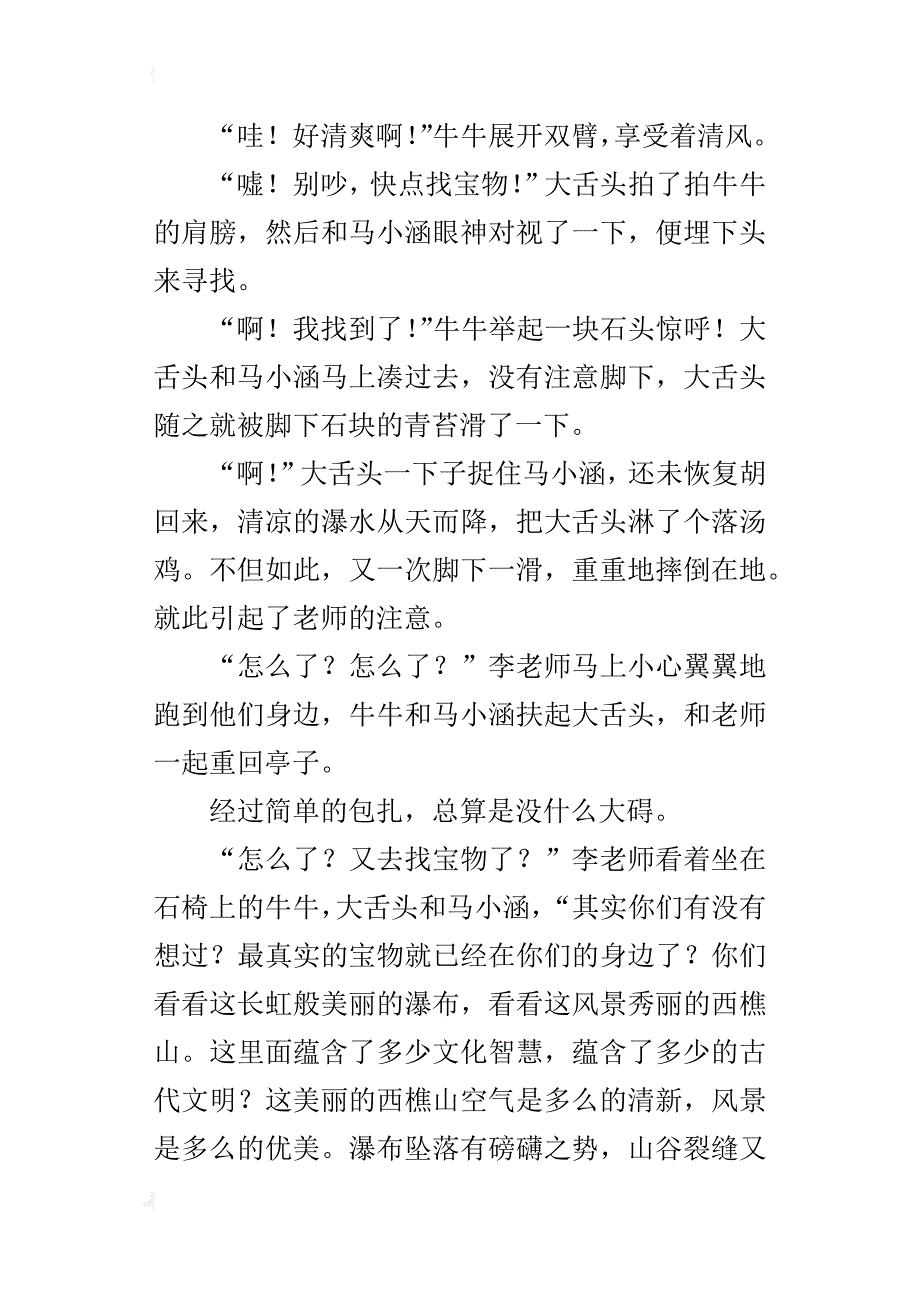 “哇！好清爽啊！”牛牛展开双臂，享受着清风。

“嘘！别吵，快点找宝物！”大舌头拍了拍牛牛的肩膀，然后和马小涵眼神对视了一下，便埋下头来寻找。

“啊！我找到了！”牛牛举起一块石头惊呼！大舌头和马小涵马上凑过去，没有注意脚下，大舌头随之就被脚下石块的青苔滑了一下。

“啊！”大舌头一下子捉住马小涵，还未恢复胡回来，清凉的瀑水从天而降，把大舌头淋了个落汤鸡。不但如此，又一次脚下一滑，重重地摔倒在地。就此引起了老师的注意。

“怎么了？怎么了？”李老师马上小心翼翼地跑到他们身边，牛牛和马小涵扶起大舌头，和老师一起重回亭子。

经过简单的包扎，总算是没什么大碍。

“怎么了？又去找宝物了？”李老师看着坐在石椅上的牛牛，大舌头和马小涵，“其实你们有没有想过？最真实的宝物就已经在你们的身边了？你们看看这长虹般美丽的瀑布，看看这风景秀丽的西樵山。这里面蕴含了多少文化智慧，蕴含了多少的古代文明？这美丽的西樵山空气是多么的清新，风景是多么的优美。瀑布坠落有磅礴之势，山谷裂缝又